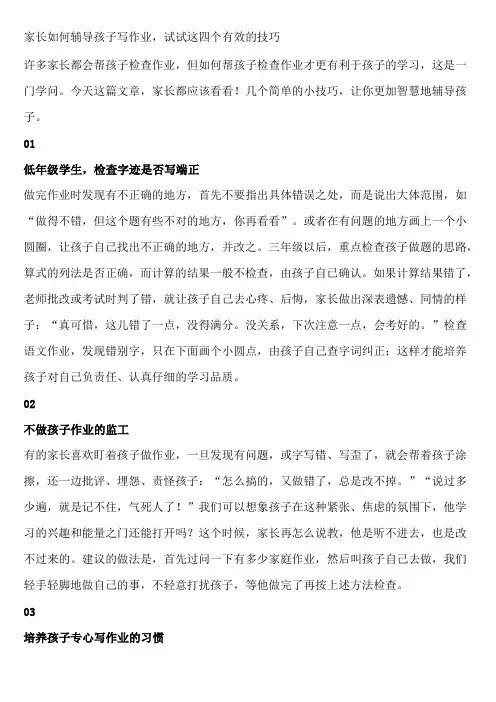 家长如何辅导孩子写作业，试试这四个有效的技巧

许多家长都会帮孩子检查作业，但如何帮孩子检查作业才更有利于孩子的学习，这是一门学问。今天这篇文章，家长都应该看看！几个简单的小技巧，让你更加智慧地辅导孩子。

01

低年级学生，检查字迹是否写端正

做完作业时发现有不正确的地方，首先不要指出具体错误之处，而是说出大体范围，如“做得不错，但这个题有些不对的地方，你再看看”。或者在有问题的地方画上一个小圆圈，让孩子自己找出不正确的地方，并改之。三年级以后，重点检查孩子做题的思路，算式的列法是否正确，而计算的结果一般不检查，由孩子自己确认。如果计算结果错了，老师批改或考试时判了错，就让孩子自己去心疼、后悔，家长做出深表遗憾、同情的样子：“真可惜，这儿错了一点，没得满分。没关系，下次注意一点，会考好的。”检查语文作业，发现错别字，只在下面画个小圆点，由孩子自己查字词纠正；这样才能培养孩子对自己负责任、认真仔细的学习品质。

02

不做孩子作业的监工

有的家长喜欢盯着孩子做作业，一旦发现有问题，或字写错、写歪了，就会帮着孩子涂擦，还一边批评、埋怨、责怪孩子：“怎么搞的，又做错了，总是改不掉。”“说过多少遍，就是记不住，气死人了！”我们可以想象孩子在这种紧张、焦虑的氛围下，他学习的兴趣和能量之门还能打开吗？这个时候，家长再怎么说教，他是听不进去，也是改不过来的。建议的做法是，首先过问一下有多少家庭作业，然后叫孩子自己去做，我们轻手轻脚地做自己的事，不轻意打扰孩子，等他做完了再按上述方法检查。

03

培养孩子专心写作业的习惯